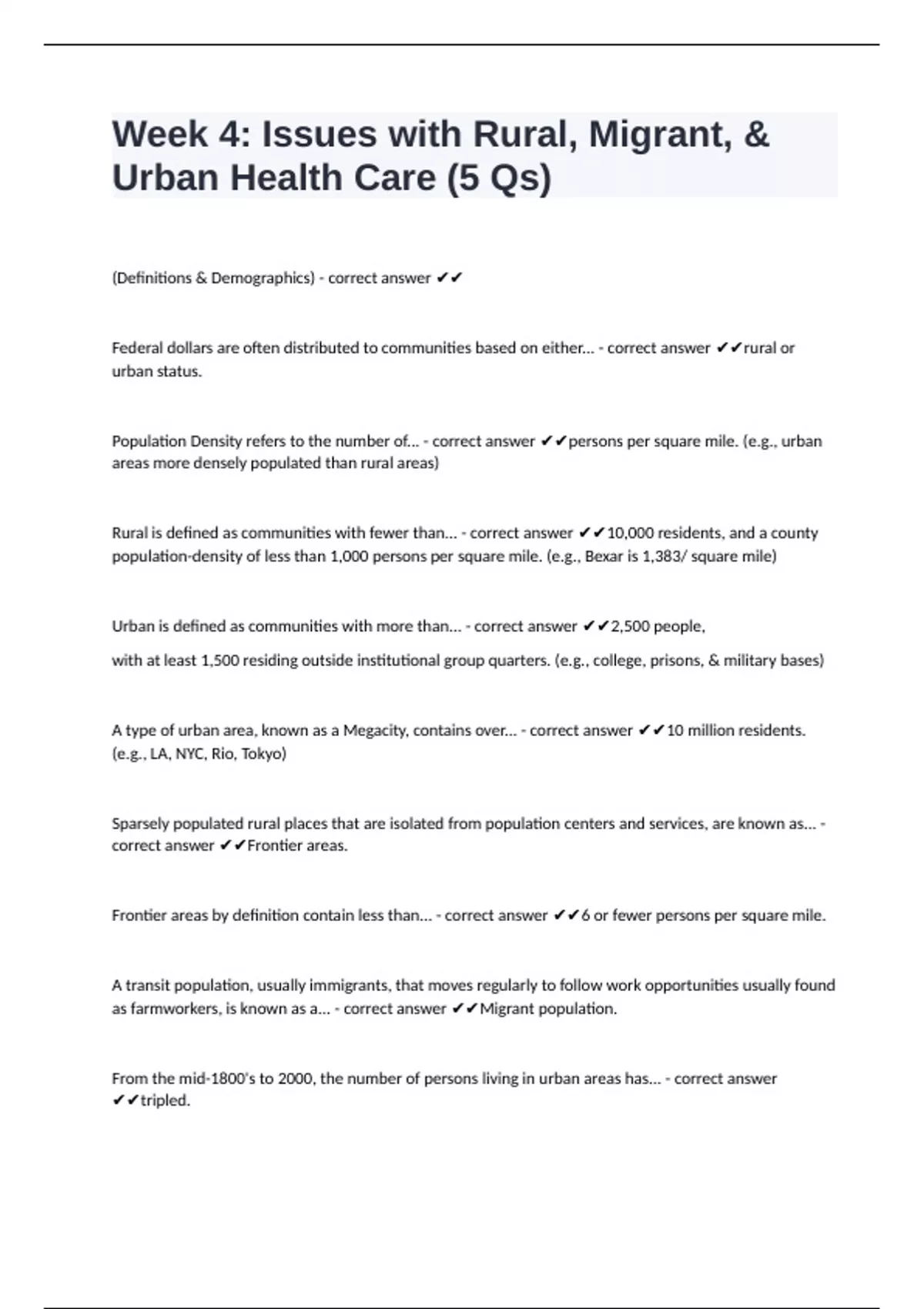 Week 4: Issues with Rural, Migrant, & Urban Health Care (5 Qs)

(Definitions & Demographics) - correct answer ✔✔

Federal dollars are often distributed to communities based on either... - correct answer ✔✔rural or urban status.

Population Density refers to the number of... - correct answer ✔✔persons per square mile. (e.g., urban areas more densely populated than rural areas)

Rural is defined as communities with fewer than... - correct answer ✔✔10,000 residents, and a county population-density of less than 1,000 persons per square mile. (e.g., Bexar is 1,383/ square mile)

Urban is defined as communities with more than... - correct answer ✔✔2,500 people,

with at least 1,500 residing outside institutional group quarters. (e.g., college, prisons, & military bases)

A type of urban area, known as a Megacity, contains over... - correct answer ✔✔10 million residents. (e.g., LA, NYC, Rio, Tokyo)

Sparsely populated rural places that are isolated from population centers and services, are known as... - correct answer ✔✔Frontier areas.

Frontier areas by definition contain less than... - correct answer ✔✔6 or fewer persons per square mile.

A transit population, usually immigrants, that moves regularly to follow work opportunities usually found as farmworkers, is known as a... - correct answer ✔✔Migrant population.

From the mid-1800's to 2000, the number of persons living in urban areas has... - correct answer ✔✔tripled.